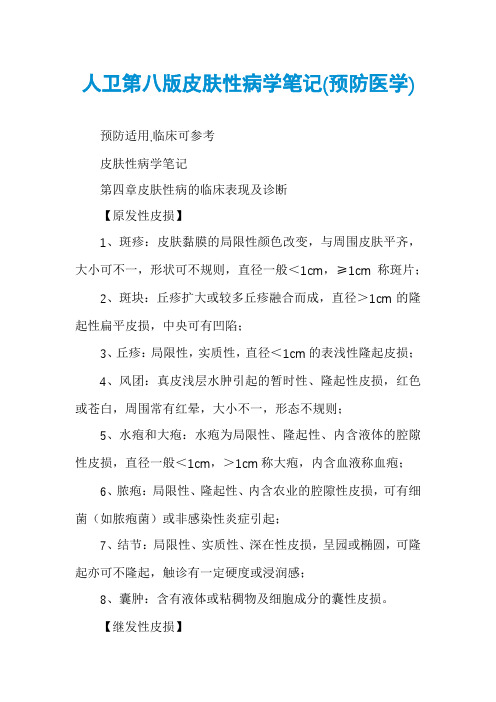 人卫第八版皮肤性病学笔记(预防医学)

预防适用,临床可参考

皮肤性病学笔记

第四章皮肤性病的临床表现及诊断

【原发性皮损】

1、斑疹：皮肤黏膜的局限性颜色改变，与周围皮肤平齐，大小可不一，形状可不规则，直径一般<1cm，≥1cm 称斑片；

2、斑块：丘疹扩大或较多丘疹融合而成，直径>1cm 的隆起性扁平皮损，中央可有凹陷；

3、丘疹：局限性，实质性，直径<1cm 的表浅性隆起皮损；

4、风团：真皮浅层水肿引起的暂时性、隆起性皮损，红色或苍白，周围常有红晕，大小不一，形态不规则；

5、水疱和大疱：水疱为局限性、隆起性、内含液体的腔隙性皮损，直径一般<1cm，>1cm 称大疱，内含血液称血疱；

6、脓疱：局限性、隆起性、内含农业的腔隙性皮损，可有细菌（如脓疱菌）或非感染性炎症引起；

7、结节：局限性、实质性、深在性皮损，呈园或椭圆，可隆起亦可不隆起，触诊有一定硬度或浸润感；

8、囊肿：含有液体或粘稠物及细胞成分的囊性皮损。

【继发性皮损】